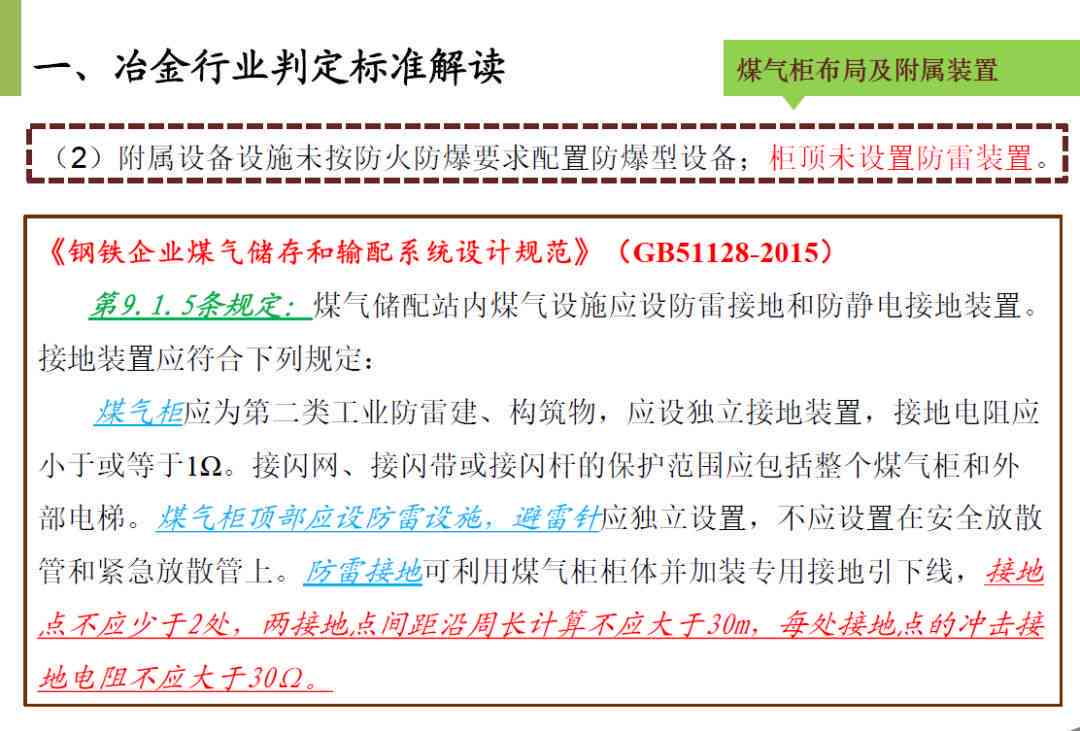 一、冶金行业判定标准解读

煤气柜布局及附属装置

（2）附属设备设施未按防火防爆要求配置防爆型设备；柜顶未设置防雷装置。

《钢铁企业煤气储存和输配系统设计规范》（GB51128-2015）

第9.1.5条规定：煤气储配站内煤气设施应设防雷接地和防静电接地装置。接地装置应符合下列规定：

煤气柜应为第二类工业防雷建、构筑物，应设独立接地装置，接地电阻应小于或等于1Ω。接闪网、接闪带或接闪杆的保护范围应包括整个煤气柜和外部电梯。煤气柜顶部应设防雷设施，避雷针应独立设置，不应设置在安全放散管和紧急放散管上。防雷接地可利用煤气柜柜体并加装专用接地引下线，接地点不应少于2处，两接地点间距沿周长计算不应大于30m，每处接地点的冲击接地电阻不应大于30Ω。